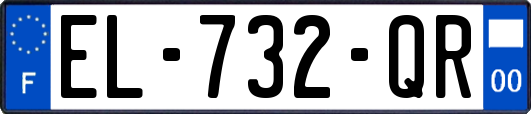 F

EL-732-QR

00